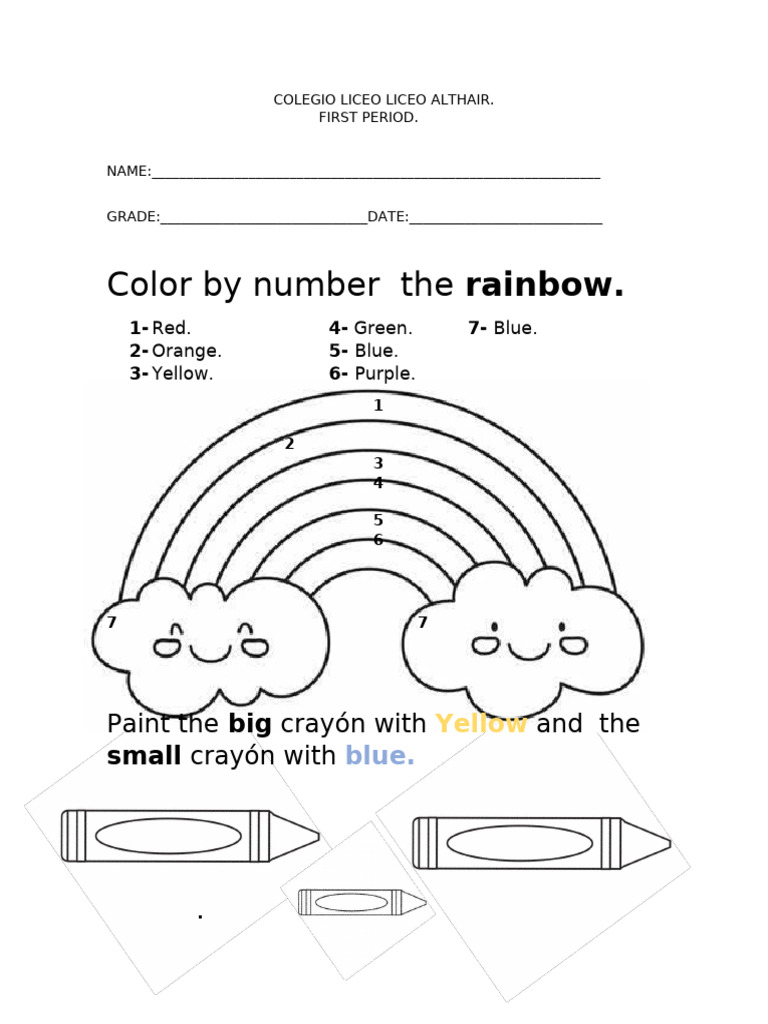 COLEGIO LICEO LICEO ALTHAIR.
FIRST PERIOD.

NAME:____

GRADE:____DATE:____

Color by number the rainbow.

1- Red.
2- Orange.
3- Yellow.

4- Green.
5- Blue.
6- Purple.

7- Blue.

1
2
3
4
5
6
7
7

Paint the big crayón with Yellow and the small crayón with blue.

.